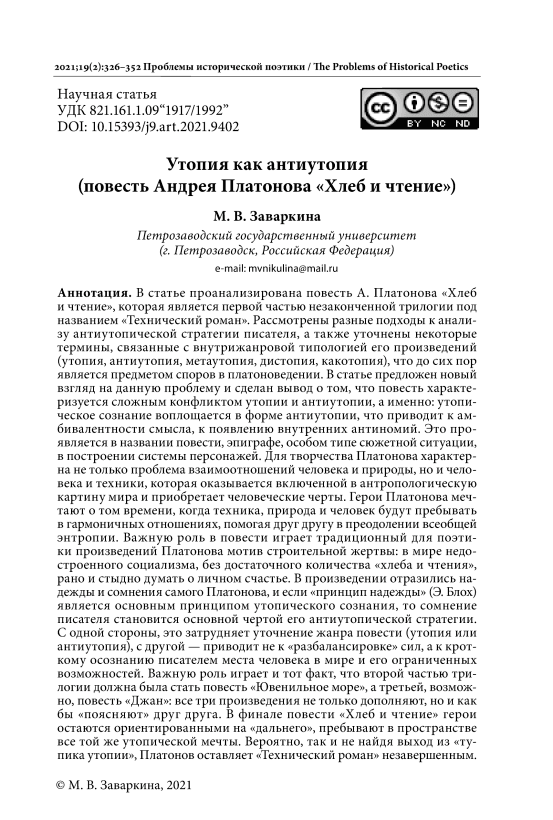 2021;19(2):326–352 Проблемы исторической поэтики / The Problems of Historical Poetics

Научная статья
УДК 821.161.1.09“1917/1992”
DOI: 10.15393/j9.art.2021.9402

BY NC ND

Утопия как антиутопия
(повесть Андрея Платонова «Хлеб и чтение»)

М. В. Заваркина

Петрозаводский государственный университет
(г. Петрозаводск, Российская Федерация)

e-mail: mvnikulina@mail.ru

Аннотация. В статье проанализирована повесть А. Платонова «Хлеб и чтение», которая является первой частью незаконченной трилогии под названием «Технический роман». Рассмотрены разные подходы к анализу антиутопической стратегии писателя, а также уточнены некоторые термины, связанные с внутрижанровой типологией его произведений (утопия, антиутопия, метаутопия, дистопия, какотопия), что до сих пор является предметом споров в платоноведении. В статье предложен новый взгляд на данную проблему и сделан вывод о том, что повесть характеризуется сложным конфликтом утопии и антиутопии, а именно: утопическое сознание воплощается в форме антиутопии, что приводит к амбивалентности смысла, к появлению внутренних антиномий. Это проявляется в названии повести, эпиграфе, особом типе сюжетной ситуации, в построении системы персонажей. Для творчества Платонова характерна не только проблема взаимоотношений человека и природы, но и человека и техники, которая оказывается включенной в антропологическую картину мира и приобретает человеческие черты. Герои Платонова мечтают о том времени, когда техника, природа и человек будут пребывать в гармоничных отношениях, помогая друг другу в преодолении всеобщей энтропии. Важную роль в повести играет традиционный для поэтики произведений Платонова мотив строительной жертвы: в мире недостроенного социализма, без достаточного количества «хлеба и чтения», рано и стыдно думать о личном счастье. В произведении отразились надежды и сомнения самого Платонова, и если «принцип надежды» (Э. Блох) является основным принципом утопического сознания, то сомнение писателя становится основной чертой его антиутопической стратегии. С одной стороны, это затрудняет уточнение жанра повести (утопия или антиутопия), с другой — приводит не к «разбалансировке» сил, а к кроткому осознанию писателем места человека в мире и его ограниченных возможностей. Важную роль играет и тот факт, что второй частью трилогии должна была стать повесть «Ювенильное море», а третьей, возможно, повесть «Джан»: все три произведения не только дополняют, но и как бы «поясняют» друг друга. В финале повести «Хлеб и чтение» герои остаются ориентированными на «дальнего», пребывают в пространстве все той же утопической мечты. Вероятно, так и не найдя выход из «тупика утопии», Платонов оставляет «Технический роман» незавершенным.

© М. В. Заваркина, 2021